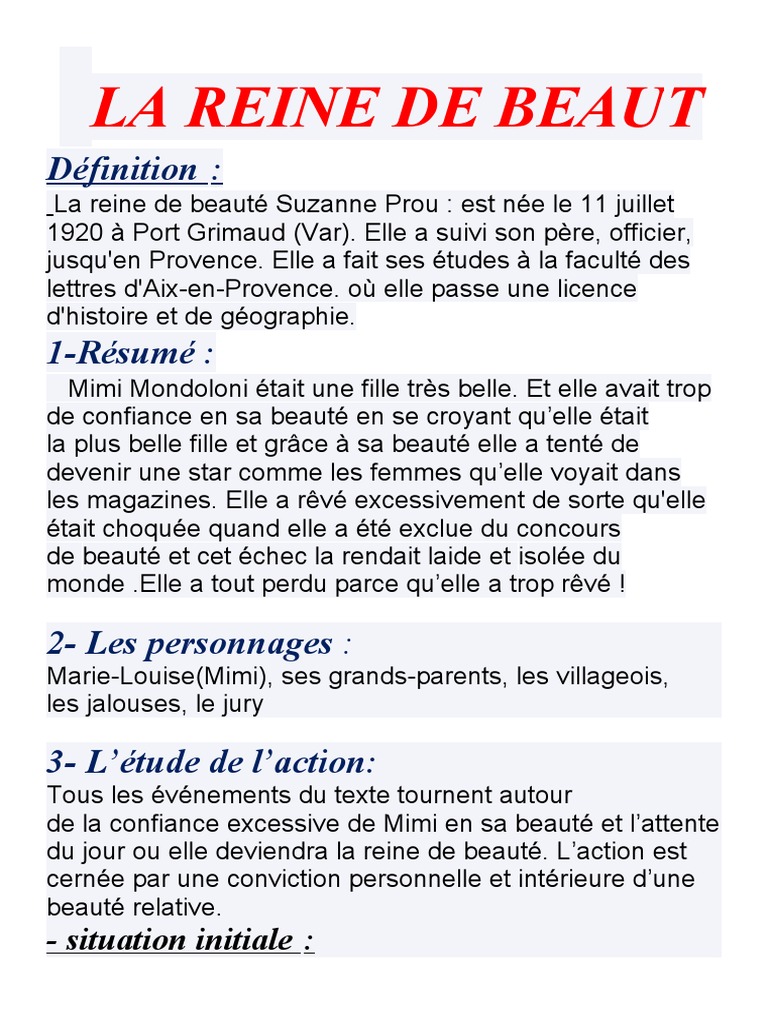 LA REINE DE BEAUT

Définition :

La reine de beauté Suzanne Prou : est née le 11 juillet 1920 à Port Grimaud (Var). Elle a suivi son père, officier, jusqu'en Provence. Elle a fait ses études à la faculté des lettres d'Aix-en-Provence. où elle passe une licence d'histoire et de géographie.

1-Résumé :

Mimi Mondoloni était une fille très belle. Et elle avait trop de confiance en sa beauté en se croyant qu'elle était la plus belle fille et grâce à sa beauté elle a tenté de devenir une star comme les femmes qu'elle voyait dans les magazines. Elle a rêvé excessivement de sorte qu'elle était choquée quand elle a été exclue du concours de beauté et cet échec la rendait laide et isolée du monde .Elle a tout perdu parce qu'elle a trop rêvé !

2- Les personnages :

Marie-Louise(Mimi), ses grands-parents, les villageois, les jalouses, le jury

3- L'étude de l'action:

Tous les événements du texte tournent autour de la confiance excessive de Mimi en sa beauté et l'attente du jour ou elle deviendra la reine de beauté. L'action est cernée par une conviction personnelle et intérieure d'une beauté relative.

- situation initiale :